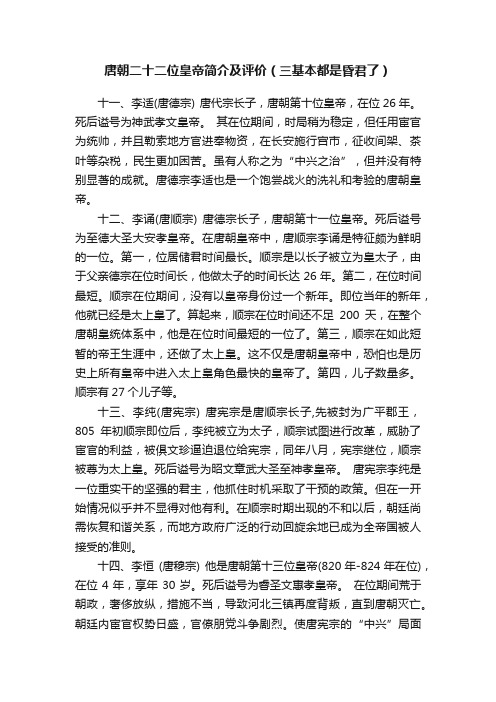 唐朝二十二位皇帝简介及评价（三基本都是昏君了）

十一、李适(唐德宗) 唐代宗长子，唐朝第十位皇帝，在位 26 年。死后谥号为神武孝文皇帝。 其在位期间，时局稍为稳定，但任用宦官为统帅，并且勒索地方官进奉物资，在长安施行宫市，征收间架、茶叶等杂税，民生更加困苦。虽有人称之为“中兴之治”，但并没有特别显著的成就。唐德宗李适也是一个饱尝战火的洗礼和考验的唐朝皇帝。

十二、李诵(唐顺宗) 唐德宗长子，唐朝第十一位皇帝。死后谥号为至德大圣大安孝皇帝。在唐朝皇帝中，唐顺宗李诵是特征颇为鲜明的一位。第一，位居储君时间最长。顺宗是以长子被立为皇太子，由于父亲德宗在位时间长，他做太子的时间长达 26 年。第二，在位时间最短。顺宗在位期间，没有以皇帝身份过一个新年。即位当年的新年，他就已经是太上皇了。算起来，顺宗在位时间还不足 200 天，在整个唐朝皇统体系中，他是在位时间最短的一位了。第三，顺宗在如此短暂的帝王生涯中，还做了太上皇。这不仅是唐朝皇帝中，恐怕也是历史上所有皇帝中进入太上皇角色最快的皇帝了。第四，儿子数量多。顺宗有 27 个儿子等。

十三、李纯(唐宪宗) 唐宪宗是唐顺宗长子,先被封为广平郡王，805 年初顺宗即位后，李纯被立为太子，顺宗试图进行改革，威胁了宦官的利益，被俱文珍逼迫退位给宪宗，同年八月，宪宗继位，顺宗被尊为太上皇。死后谥号为昭文章武大圣至神孝皇帝。 唐宪宗李纯是一位重实干的坚强的君主，他抓住时机采取了干预的政策。但在一开始情况似乎并不显得对他有利。在顺宗时期出现的不和以后，朝廷尚需恢复和谐关系，而地方政府广泛的行动回旋余地已成为全帝国被人接受的准则。

十四、李恒 (唐穆宗) 他是唐朝第十三位皇帝(820 年-824 年在位)，在位 4 年，享年 30 岁。死后谥号为睿圣文惠孝皇帝。 在位期间荒于朝政，奢侈放纵，措施不当，导致河北三镇再度背叛，直到唐朝灭亡。朝廷内宦官权势日盛，官僚朋党斗争剧烈。使唐宪宗的“中兴”局面